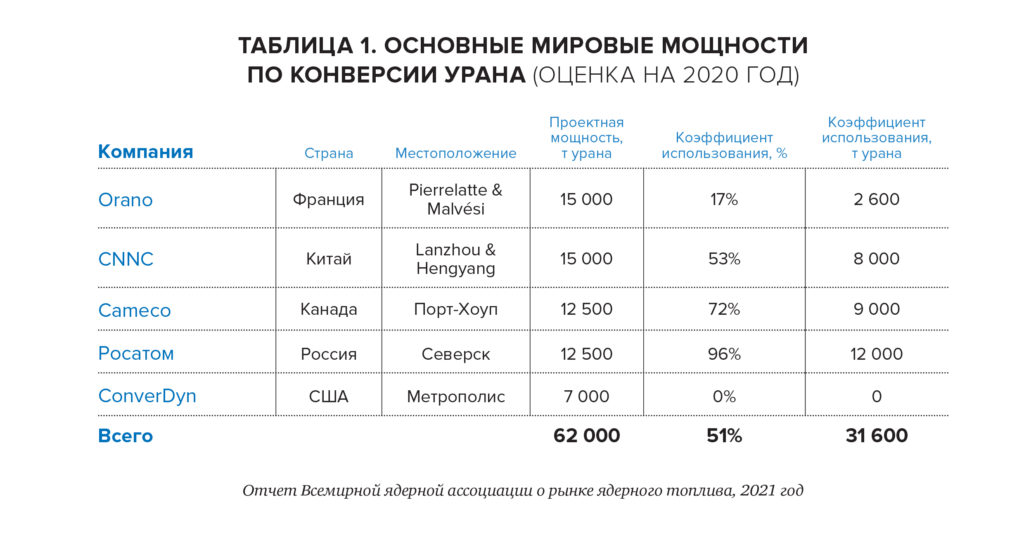 ТАБЛИЦА 1. ОСНОВНЫЕ МИРОВЫЕ МОЩНОСТИ ПО КОНВЕРСИИ УРАНА (ОЦЕНКА НА 2020 ГОД)

| Компания | Страна | Местоположение | Проектная мощность, т урана | Коэффициент использования, % | Коэффициент использования, т урана |
|---|---|---|---|---|---|
| Orano | Франция | Pierrelatte & Malvési | 15 000 | 17% | 2 600 |
| CNNC | Китай | Lanzhou & Hengyang | 15 000 | 53% | 8 000 |
| Cameco | Канада | Порт-Хоуп | 12 500 | 72% | 9 000 |
| Росатом | Россия | Северск | 12 500 | 96% | 12 000 |
| ConverDyn | США | Метрополис | 7 000 | 0% | 0 |
| Всего | | | 62 000 | 51% | 31 600 |

Отчет Всемирной ядерной ассоциации о рынке ядерного топлива, 2021 год